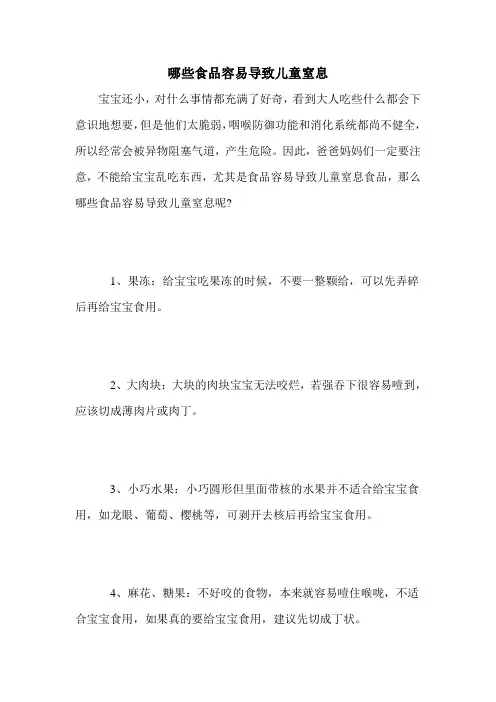 哪些食品容易导致儿童窒息

宝宝还小，对什么事情都充满了好奇，看到大人吃些什么都会下意识地想要，但是他们太脆弱，咽喉防御功能和消化系统都尚不健全，所以经常会被异物阻塞气道，产生危险。因此，爸爸妈妈们一定要注意，不能给宝宝乱吃东西，尤其是食品容易导致儿童窒息食品，那么哪些食品容易导致儿童窒息呢?

1、果冻：给宝宝吃果冻的时候，不要一整颗给，可以先弄碎后再给宝宝食用。

2、大肉块：大块的肉块宝宝无法咬烂，若强吞下很容易噎到，应该切成薄肉片或肉丁。

3、小巧水果：小巧圆形但里面带核的水果并不适合给宝宝食用，如龙眼、葡萄、樱桃等，可剥开去核后再给宝宝食用。

4、麻花、糖果：不好咬的食物，本来就容易噎住喉咙，不适合宝宝食用，如果真的要给宝宝食用，建议先切成丁状。